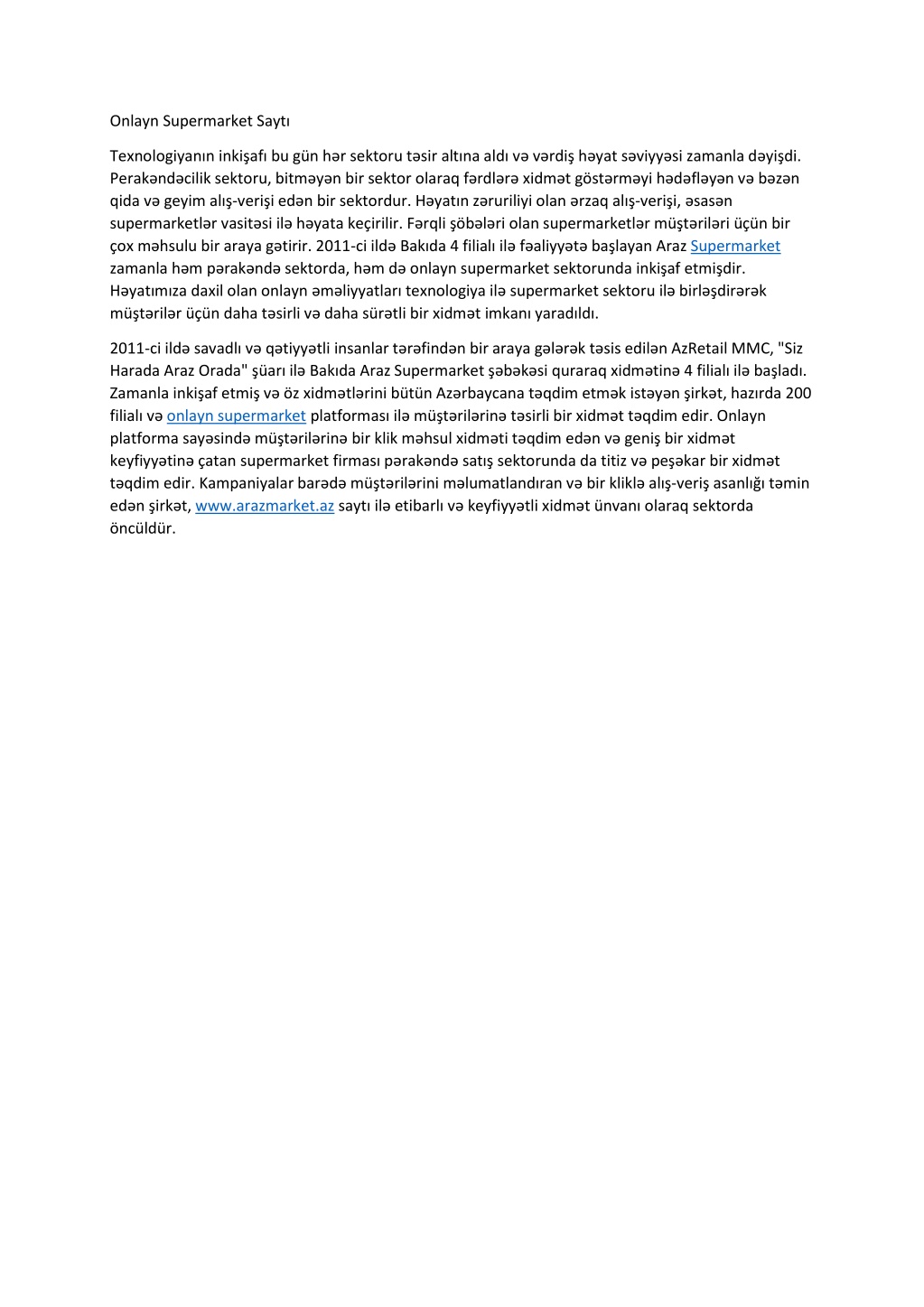 Onlayn Supermarket Saytı

Texnologiyanın inkişafı bu gün hər sektoru təsir altına aldı və vərdiş həyat səviyyəsi zamanla dəyişdi. Perakəndəcilik sektoru, bitməyən bir sektor olaraq fərdlərə xidmət göstərməyi hədəfləyən və bəzən qida və geyim alış-verişi edən bir sektordur. Həyatın zəruriliyi olan ərzaq alış-verişi, əsasən supermarketlər vasitəsi ilə həyata keçirilir. Fərqli şöbələri olan supermarketlər müştəriləri üçün bir çox məhsulu bir araya gətirir. 2011-ci ildə Bakıda 4 filialı ilə fəaliyyətə başlayan Araz Supermarket zamanla həm pərakəndə sektorda, həm də onlayn supermarket sektorunda inkişaf etmişdir. Həyatımıza daxil olan onlayn əməliyyatları texnologiya ilə supermarket sektoru ilə birləşdirərək müştərilər üçün daha təsirli və daha sürətli bir xidmət imkanı yaradıldı.

2011-ci ildə savadlı və qətiyyətli insanlar tərəfindən bir araya gələrək təsis edilən AzRetail MMC, "Siz Harada Araz Orada" şüarı ilə Bakıda Araz Supermarket şəbəkəsi quraraq xidmətinə 4 filialı ilə başladı. Zamanla inkişaf etmiş və öz xidmətlərini bütün Azərbaycana təqdim etmək istəyən şirkət, hazırda 200 filialı və onlayn supermarket platforması ilə müştərilərinə təsirli bir xidmət təqdim edir. Onlayn platforma sayəsində müştərilərinə bir klik məhsul xidməti təqdim edən və geniş bir xidmət keyfiyyətinə çatan supermarket firması pərakəndə satış sektorunda da titiz və peşəkar bir xidmət təqdim edir. Kampaniyalar barədə müştərilərini məlumatlandıran və bir kliklə alış-veriş asanlığı təmin edən şirkət, www.arazmarket.az saytı ilə etibarlı və keyfiyyətli xidmət ünvanı olaraq sektorda öncüldür.